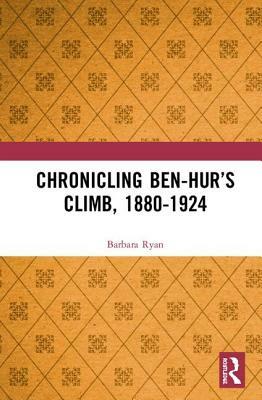 CHRONICLING BEN-HUR'S CLIMB, 1880-1924

Barbara Ryan

Routledge